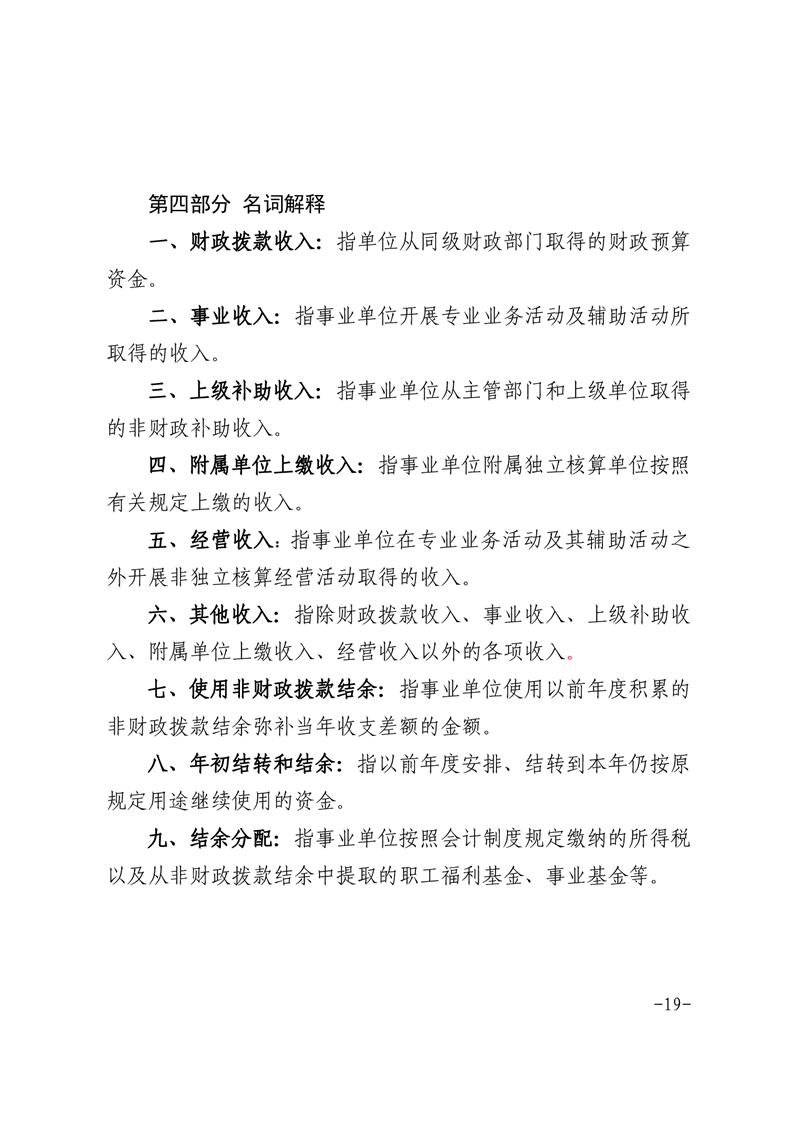 第四部分 名词解释

一、财政拨款收入：指单位从同级财政部门取得的财政预算资金。

二、事业收入：指事业单位开展专业业务活动及辅助活动所取得的收入。

三、上级补助收入：指事业单位从主管部门和上级单位取得的非财政补助收入。

四、附属单位上缴收入：指事业单位附属独立核算单位按照有关规定上缴的收入。

五、经营收入：指事业单位在专业业务活动及其辅助活动之外开展非独立核算经营活动取得的收入。

六、其他收入：指除财政拨款收入、事业收入、上级补助收入、附属单位上缴收入、经营收入以外的各项收入。

七、使用非财政拨款结余：指事业单位使用以前年度积累的非财政拨款结余弥补当年收支差额的金额。

八、年初结转和结余：指以前年度安排、结转到本年仍按原规定用途继续使用的资金。

九、结余分配：指事业单位按照会计制度规定缴纳的所得税以及从非财政拨款结余中提取的职工福利基金、事业基金等。

-19-